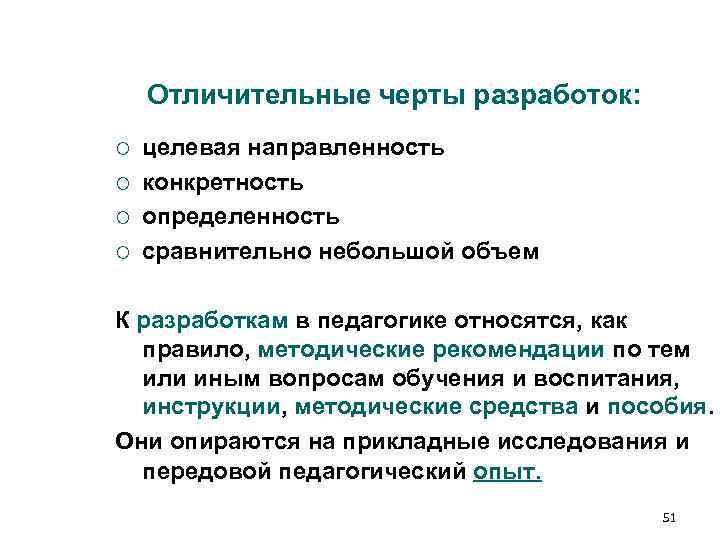 Отличительные черты разработок:

○ целевая направленность
○ конкретность
○ определенность
○ сравнительно небольшой объем

К разработкам в педагогике относятся, как правило, методические рекомендации по тем или иным вопросам обучения и воспитания, инструкции, методические средства и пособия.

Они опираются на прикладные исследования и передовой педагогический опыт.

51